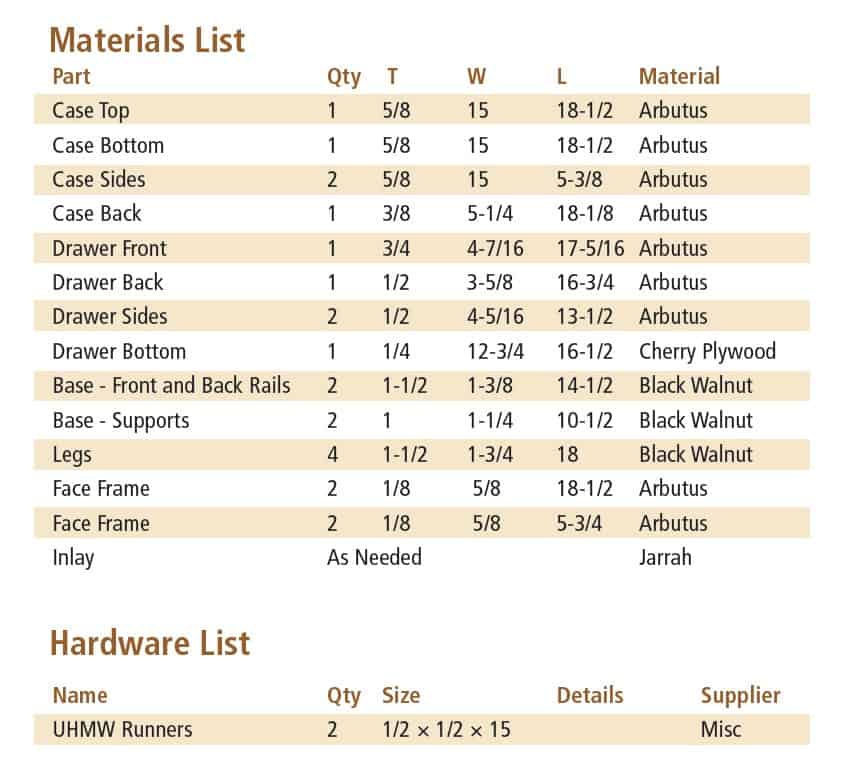 Materials List

| Part | Qty | T | W | L | Material |
|---|---|---|---|---|---|
| Case Top | 1 | 5/8 | 15 | 18-1/2 | Arbutus |
| Case Bottom | 1 | 5/8 | 15 | 18-1/2 | Arbutus |
| Case Sides | 2 | 5/8 | 15 | 5-3/8 | Arbutus |
| Case Back | 1 | 3/8 | 5-1/4 | 18-1/8 | Arbutus |
| Drawer Front | 1 | 3/4 | 4-7/16 | 17-5/16 | Arbutus |
| Drawer Back | 1 | 1/2 | 3-5/8 | 16-3/4 | Arbutus |
| Drawer Sides | 2 | 1/2 | 4-5/16 | 13-1/2 | Arbutus |
| Drawer Bottom | 1 | 1/4 | 12-3/4 | 16-1/2 | Cherry Plywood |
| Base - Front and Back Rails | 2 | 1-1/2 | 1-3/8 | 14-1/2 | Black Walnut |
| Base - Supports | 2 | 1 | 1-1/4 | 10-1/2 | Black Walnut |
| Legs | 4 | 1-1/2 | 1-3/4 | 18 | Black Walnut |
| Face Frame | 2 | 1/8 | 5/8 | 18-1/2 | Arbutus |
| Face Frame | 2 | 1/8 | 5/8 | 5-3/4 | Arbutus |
| Inlay | As Needed | | | | Jarrah |

Hardware List

| Name | Qty | Size | Details | Supplier |
|---|---|---|---|---|
| UHMW Runners | 2 | 1/2 × 1/2 × 15 | | Misc |